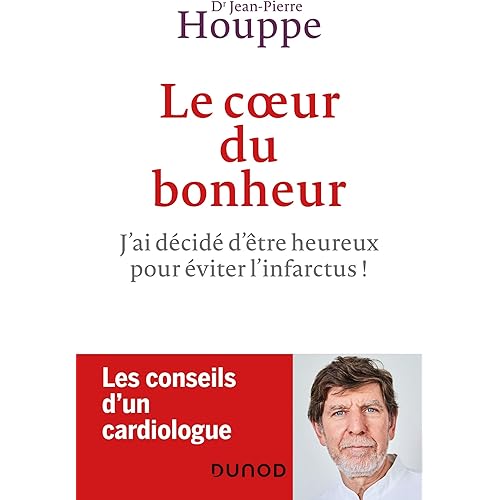 Dr Jean-Pierre
Houppe

Le cœur du bonheur

J'ai décidé d'être heureux pour éviter l'infarctus !

Les conseils d'un cardiologue

DUNOD